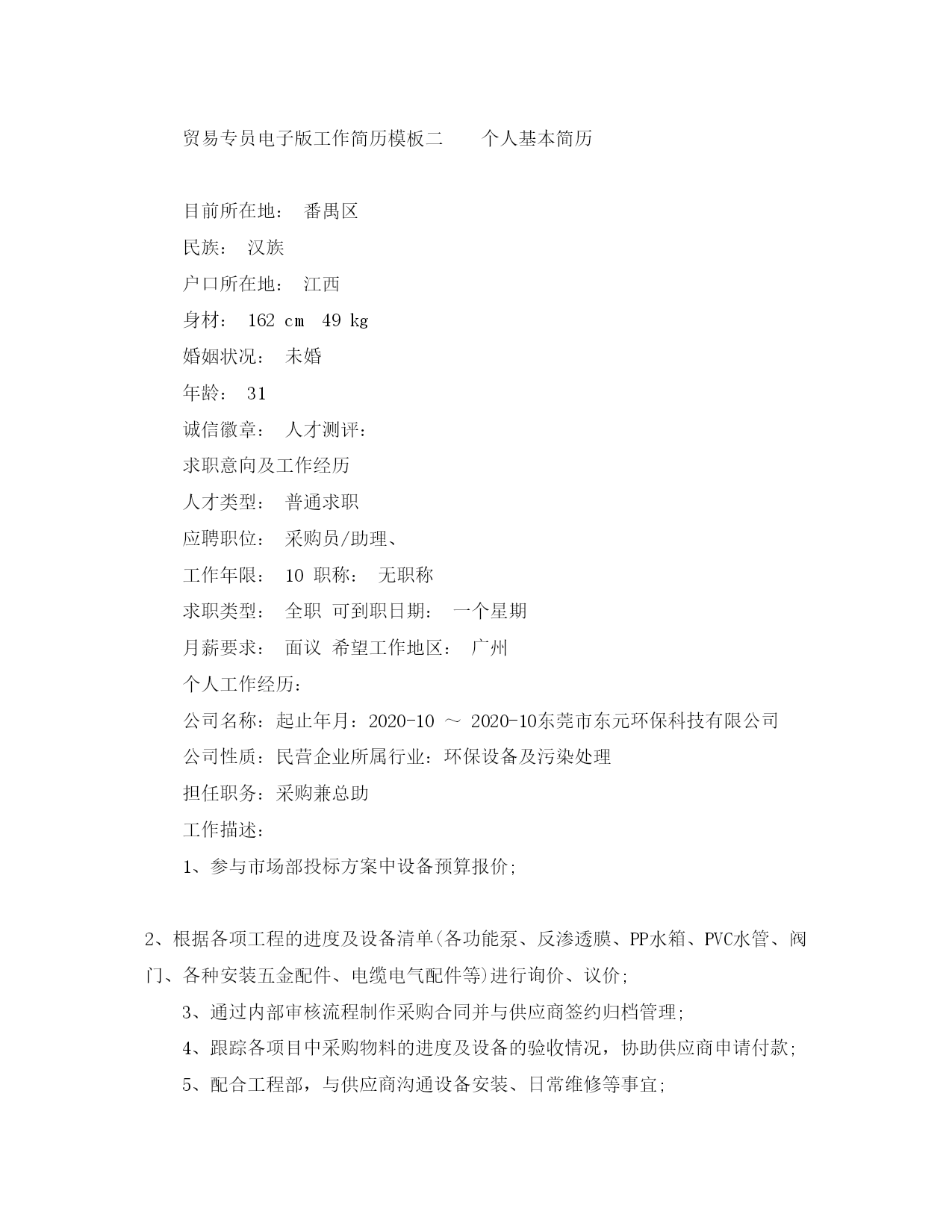 贸易专员电子版工作简历模板二　　个人基本简历

目前所在地：　番禺区

民族：　汉族

户口所在地：　江西

身材：　162 cm　49 kg

婚姻状况：　未婚

年龄：　31

诚信徽章：　人才测评：

求职意向及工作经历

人才类型：　普通求职

应聘职位：　采购员/助理、

工作年限：　10 职称：　无职称

求职类型：　全职　可到职日期：　一个星期

月薪要求：　面议　希望工作地区：　广州

个人工作经历：

公司名称：起止年月：2020-10 ～ 2020-10东莞市东元环保科技有限公司

公司性质：民营企业所属行业：环保设备及污染处理

担任职务：采购兼总助

工作描述：

1、参与市场部投标方案中设备预算报价;

2、根据各项工程的进度及设备清单(各功能泵、反渗透膜、PP水箱、PVC水管、阀门、各种安装五金配件、电缆电气配件等)进行询价、议价;

3、通过内部审核流程制作采购合同并与供应商签约归档管理;

4、跟踪各项目中采购物料的进度及设备的验收情况，协助供应商申请付款;

5、配合工程部，与供应商沟通设备安装、日常维修等事宜;